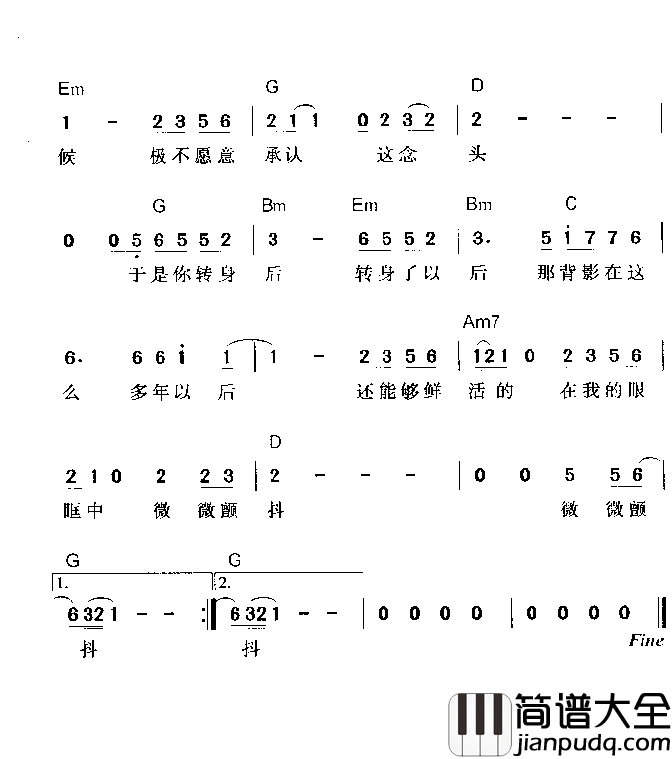 Em G D
1 - 2 3 5 6 | 2 1 1 0 2 3 2 | 2 - - - |
候 极不愿意 承认 这念 头

G Bm Em Bm C
0 0 5 6 5 5 2 | 3 - 6 5 5 2 | 3. 5 i 7 7 6 |
于是你转身 后 转身了以 后 那背影在这

Am7
6. 6 6 i 1 | 1 - 2 3 5 6 | 1 2 1 0 2 3 5 6 |
么 多年以 后 还能够鲜 活的 在我的眼

D
2 1 0 2 2 3 | 2 - - - | 0 0 5 5 6 |
眶中 微 微颤 抖 微 微颤

G G
1. 2.
6 3 2 1 - - :| 6 3 2 1 - - | 0 0 0 0 | 0 0 0 0 ||
抖 抖
Fine

简谱大全
jianpudq.com